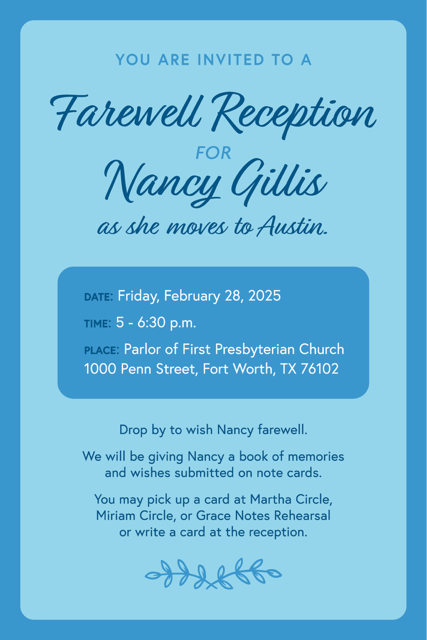 YOU ARE INVITED TO A

Farewell Reception

FOR

Nancy Gillis

as she moves to Austin.

DATE: Friday, February 28, 2025

TIME: 5 - 6:30 p.m.

PLACE: Parlor of First Presbyterian Church
1000 Penn Street, Fort Worth, TX 76102

Drop by to wish Nancy farewell.

We will be giving Nancy a book of memories and wishes submitted on note cards.

You may pick up a card at Martha Circle, Miriam Circle, or Grace Notes Rehearsal or write a card at the reception.